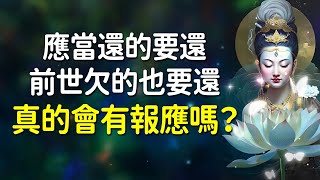 應當還的要還
前世欠的也要還
真的會有報應嗎？